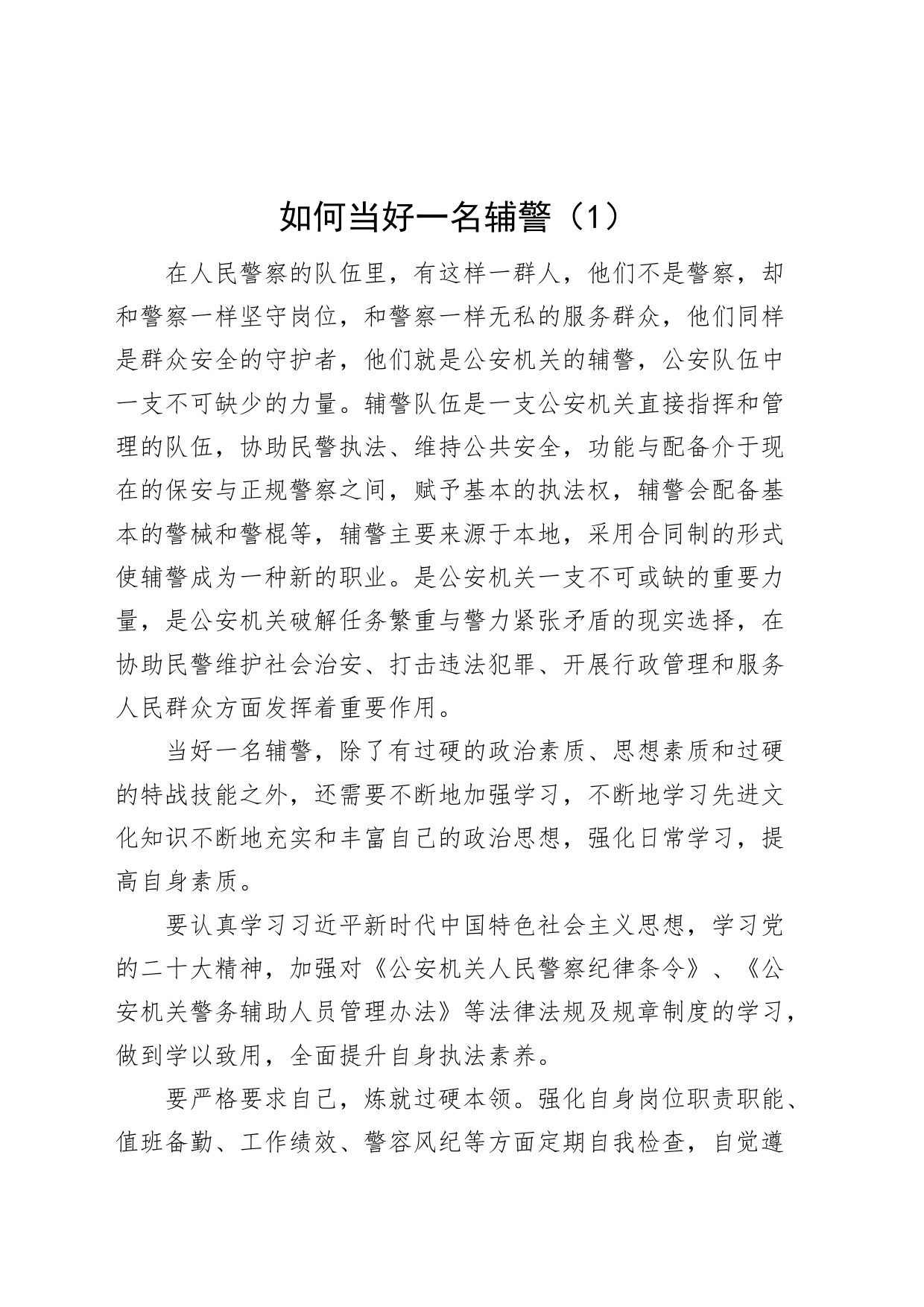 如何当好一名辅警（1）

在人民警察的队伍里，有这样一群人，他们不是警察，却和警察一样坚守岗位，和警察一样无私的服务群众，他们同样是群众安全的守护者，他们就是公安机关的辅警，公安队伍中一支不可缺少的力量。辅警队伍是一支公安机关直接指挥和管理的队伍，协助民警执法、维持公共安全，功能与配备介于现在的保安与正规警察之间，赋予基本的执法权，辅警会配备基本的警械和警棍等，辅警主要来源于本地，采用合同制的形式使辅警成为一种新的职业。是公安机关一支不可或缺的重要力量，是公安机关破解任务繁重与警力紧张矛盾的现实选择，在协助民警维护社会治安、打击违法犯罪、开展行政管理和服务人民群众方面发挥着重要作用。

当好一名辅警，除了有过硬的政治素质、思想素质和过硬的特战技能之外，还需要不断地加强学习，不断地学习先进文化知识不断地充实和丰富自己的政治思想，强化日常学习，提高自身素质。

要认真学习习近平新时代中国特色社会主义思想，学习党的二十大精神，加强对《公安机关人民警察纪律条令》、《公安机关警务辅助人员管理办法》等法律法规及规章制度的学习，做到学以致用，全面提升自身执法素养。

要严格要求自己，炼就过硬本领。强化自身岗位职责职能、值班备勤、工作绩效、警容风纪等方面定期自我检查，自觉遵